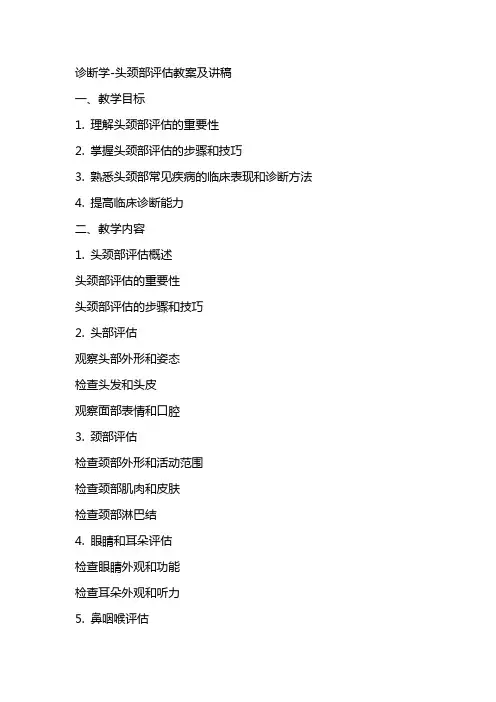 诊断学-头颈部评估教案及讲稿

一、教学目标

1. 理解头颈部评估的重要性

2. 掌握头颈部评估的步骤和技巧

3. 熟悉头颈部常见疾病的临床表现和诊断方法

4. 提高临床诊断能力

二、教学内容

1. 头颈部评估概述

头颈部评估的重要性

头颈部评估的步骤和技巧

2. 头部评估

观察头部外形和姿态

检查头发和头皮

观察面部表情和口腔

3. 颈部评估

检查颈部外形和活动范围

检查颈部肌肉和皮肤

检查颈部淋巴结

4. 眼睛和耳朵评估

检查眼睛外观和功能

检查耳朵外观和听力

5. 鼻咽喉评估